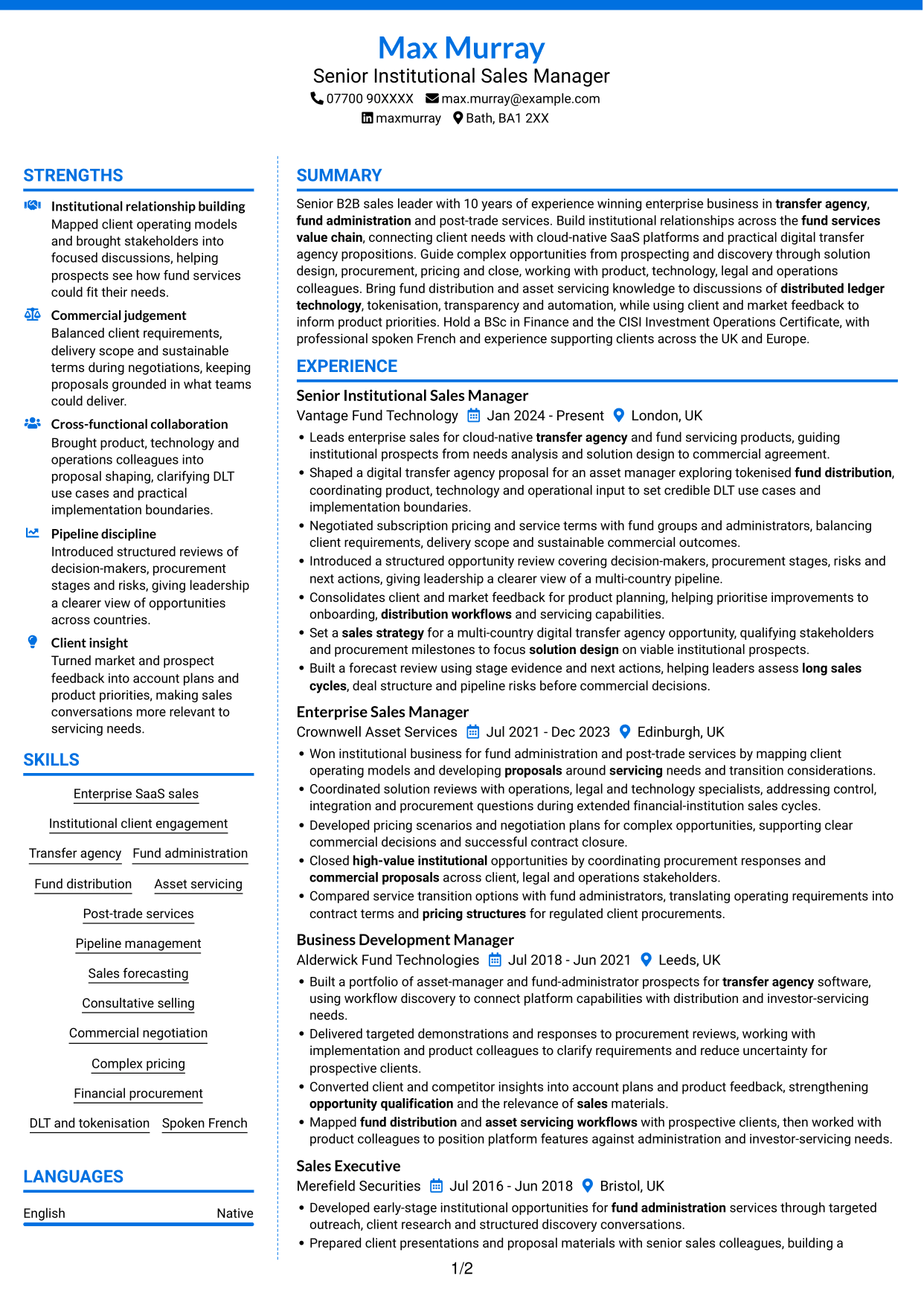 Max Murray
Senior Institutional Sales Manager
07700 90XXXX max.murray@example.com
maxmurray Bath, BA1 2XX

STRENGTHS

Institutional relationship building
Mapped client operating models and brought stakeholders into focused discussions, helping prospects see how fund services could fit their needs.

Commercial judgement
Balanced client requirements, delivery scope and sustainable terms during negotiations, keeping proposals grounded in what teams could deliver.

Cross-functional collaboration
Brought product, technology and operations colleagues into proposal shaping, clarifying DLT use cases and practical implementation boundaries.

Pipeline discipline
Introduced structured reviews of decision-makers, procurement stages and risks, giving leadership a clearer view of opportunities across countries.

Client insight
Turned market and prospect feedback into account plans and product priorities, making sales conversations more relevant to servicing needs.

SKILLS

Enterprise SaaS sales
Institutional client engagement
Transfer agency
Fund administration
Fund distribution
Asset servicing
Post-trade services
Pipeline management
Sales forecasting
Consultative selling
Commercial negotiation
Complex pricing
Financial procurement
DLT and tokenisation
Spoken French

LANGUAGES

English Native

SUMMARY

Senior B2B sales leader with 10 years of experience winning enterprise business in transfer agency, fund administration and post-trade services. Build institutional relationships across the fund services value chain, connecting client needs with cloud-native SaaS platforms and practical digital transfer agency propositions. Guide complex opportunities from prospecting and discovery through solution design, procurement, pricing and close, working with product, technology, legal and operations colleagues. Bring fund distribution and asset servicing knowledge to discussions of distributed ledger technology, tokenisation, transparency and automation, while using client and market feedback to inform product priorities. Hold a BSc in Finance and the CISI Investment Operations Certificate, with professional spoken French and experience supporting clients across the UK and Europe.

EXPERIENCE

Senior Institutional Sales Manager
Vantage Fund Technology Jan 2024 - Present London, UK
• Leads enterprise sales for cloud-native transfer agency and fund servicing products, guiding institutional prospects from needs analysis and solution design to commercial agreement.
• Shaped a digital transfer agency proposal for an asset manager exploring tokenised fund distribution, coordinating product, technology and operational input to set credible DLT use cases and implementation boundaries.
• Negotiated subscription pricing and service terms with fund groups and administrators, balancing client requirements, delivery scope and sustainable commercial outcomes.
• Introduced a structured opportunity review covering decision-makers, procurement stages, risks and next actions, giving leadership a clearer view of a multi-country pipeline.
• Consolidates client and market feedback for product planning, helping prioritise improvements to onboarding, distribution workflows and servicing capabilities.
• Set a sales strategy for a multi-country digital transfer agency opportunity, qualifying stakeholders and procurement milestones to focus solution design on viable institutional prospects.
• Built a forecast review using stage evidence and next actions, helping leaders assess long sales cycles, deal structure and pipeline risks before commercial decisions.

Enterprise Sales Manager
Crownwell Asset Services Jul 2021 - Dec 2023 Edinburgh, UK
• Won institutional business for fund administration and post-trade services by mapping client operating models and developing proposals around servicing needs and transition considerations.
• Coordinated solution reviews with operations, legal and technology specialists, addressing control, integration and procurement questions during extended financial-institution sales cycles.
• Developed pricing scenarios and negotiation plans for complex opportunities, supporting clear commercial decisions and successful contract closure.
• Closed high-value institutional opportunities by coordinating procurement responses and commercial proposals across client, legal and operations stakeholders.
• Compared service transition options with fund administrators, translating operating requirements into contract terms and pricing structures for regulated client procurements.

Business Development Manager
Alderwick Fund Technologies Jul 2018 - Jun 2021 Leeds, UK
• Built a portfolio of asset-manager and fund-administrator prospects for transfer agency software, using workflow discovery to connect platform capabilities with distribution and investor-servicing needs.
• Delivered targeted demonstrations and responses to procurement reviews, working with implementation and product colleagues to clarify requirements and reduce uncertainty for prospective clients.
• Converted client and competitor insights into account plans and product feedback, strengthening opportunity qualification and the relevance of sales materials.
• Mapped fund distribution and asset servicing workflows with prospective clients, then worked with product colleagues to position platform features against administration and investor-servicing needs.

Sales Executive
Merefield Securities Jul 2016 - Jun 2018 Bristol, UK
• Developed early-stage institutional opportunities for fund administration services through targeted outreach, client research and structured discovery conversations.
• Prepared client presentations and proposal materials with senior sales colleagues, building a

1/2